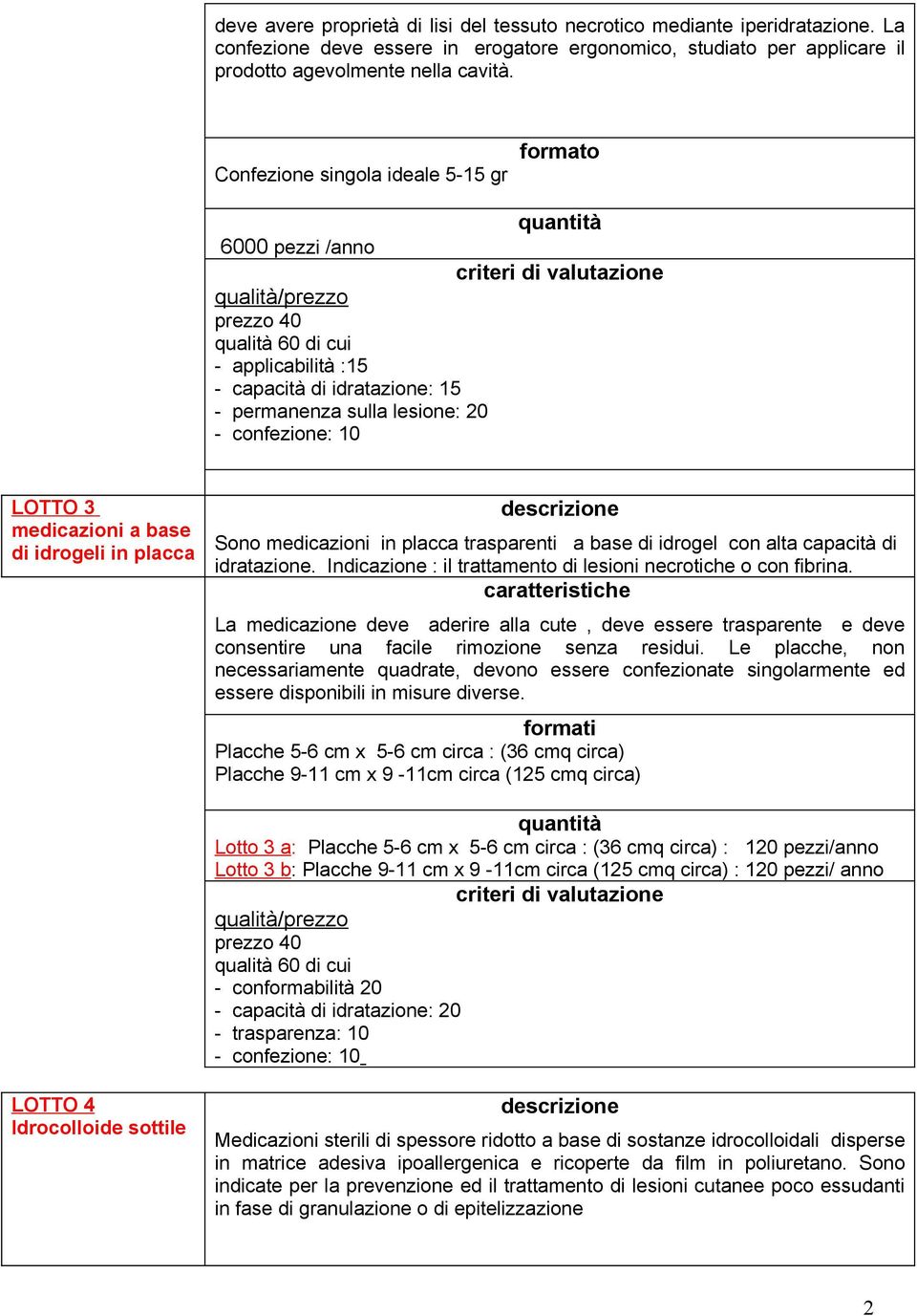 deve avere proprietà di lisi del tessuto necrotico mediante iperidratazione. La confezione deve essere in erogatore ergonomico, studiato per applicare il prodotto agevolmente nella cavità.

formato
Confezione singola ideale 5-15 gr

quantità
6000 pezzi /anno

criteri di valutazione
qualità/prezzo
prezzo 40
qualità 60 di cui
- applicabilità :15
- capacità di idratazione: 15
- permanenza sulla lesione: 20
- confezione: 10

LOTTO 3
medicazioni a base di idrogeli in placca

descrizione
Sono medicazioni in placca trasparenti a base di idrogel con alta capacità di idratazione. Indicazione : il trattamento di lesioni necrotiche o con fibrina.

caratteristiche
La medicazione deve aderire alla cute , deve essere trasparente e deve consentire una facile rimozione senza residui. Le placche, non necessariamente quadrate, devono essere confezionate singolarmente ed essere disponibili in misure diverse.

formati
Placche 5-6 cm x 5-6 cm circa : (36 cmq circa)
Placche 9-11 cm x 9 -11cm circa (125 cmq circa)

quantità
Lotto 3 a: Placche 5-6 cm x 5-6 cm circa : (36 cmq circa) : 120 pezzi/anno
Lotto 3 b: Placche 9-11 cm x 9 -11cm circa (125 cmq circa) : 120 pezzi/ anno

criteri di valutazione
qualità/prezzo
prezzo 40
qualità 60 di cui
- conformabilità 20
- capacità di idratazione: 20
- trasparenza: 10
- confezione: 10

LOTTO 4
Idrocolloide sottile

descrizione
Medicazioni sterili di spessore ridotto a base di sostanze idrocolloidali disperse in matrice adesiva ipoallergenica e ricoperte da film in poliuretano. Sono indicate per la prevenzione ed il trattamento di lesioni cutanee poco essudanti in fase di granulazione o di epitelizzazione

2